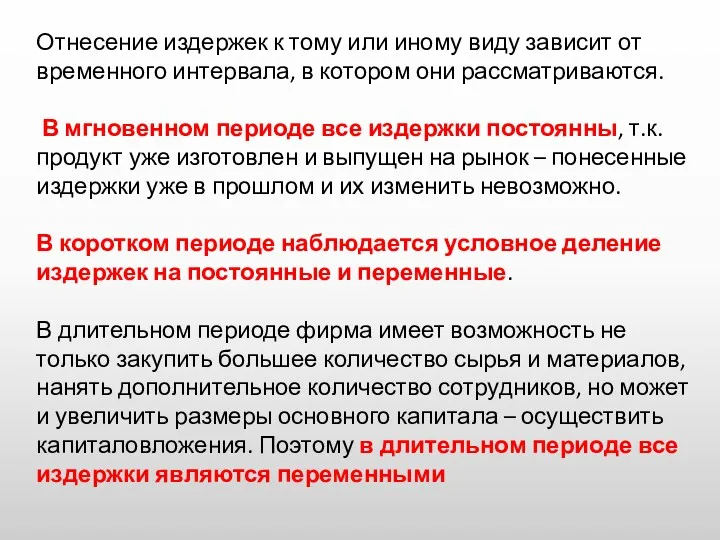 Отнесение издержек к тому или иному виду зависит от временного интервала, в котором они рассматриваются.

В мгновенном периоде все издержки постоянны, т.к. продукт уже изготовлен и выпущен на рынок – понесенные издержки уже в прошлом и их изменить невозможно.

В коротком периоде наблюдается условное деление издержек на постоянные и переменные.

В длительном периоде фирма имеет возможность не только закупить большее количество сырья и материалов, нанять дополнительное количество сотрудников, но может и увеличить размеры основного капитала – осуществить капиталовложения. Поэтому в длительном периоде все издержки являются переменными